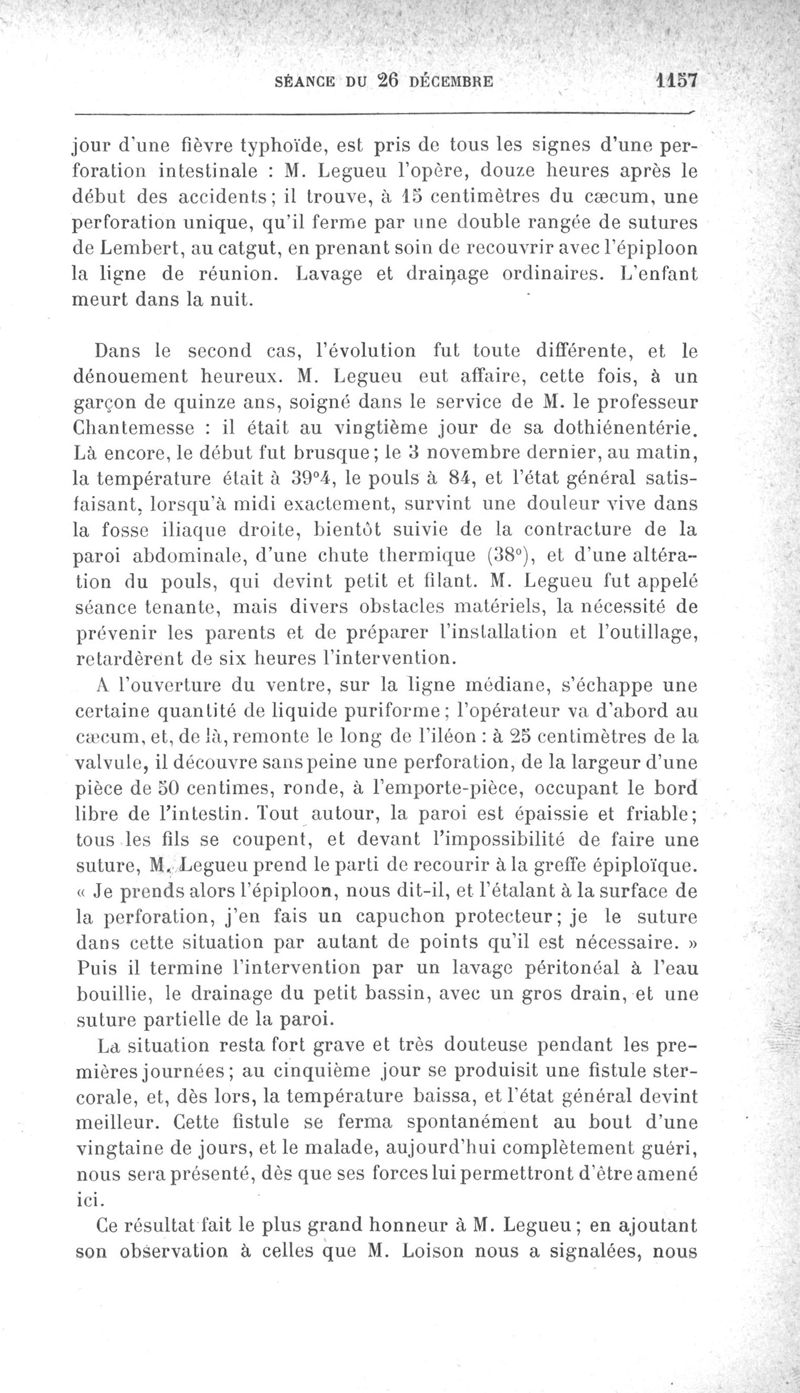 SÉANCE DU 26 DÉCEMBRE 1157

jour d'une fièvre typhoïde, est pris de tous les signes d'une perforation intestinale : M. Legueu l'opère, douze heures après le début des accidents; il trouve, à 15 centimètres du cæcum, une perforation unique, qu'il ferme par une double rangée de sutures de Lembert, au catgut, en prenant soin de recouvrir avec l'épiploon la ligne de réunion. Lavage et drainage ordinaires. L'enfant meurt dans la nuit.

Dans le second cas, l'évolution fut toute différente, et le dénouement heureux. M. Legueu eut affaire, cette fois, à un garçon de quinze ans, soigné dans le service de M. le professeur Chantemesse : il était au vingtième jour de sa dothiénentérie. Là encore, le début fut brusque; le 3 novembre dernier, au matin, la température était à 39°4, le pouls à 84, et l'état général satisfaisant, lorsqu'à midi exactement, survint une douleur vive dans la fosse iliaque droite, bientôt suivie de la contracture de la paroi abdominale, d'une chute thermique (38°), et d'une altération du pouls, qui devint petit et filant. M. Legueu fut appelé séance tenante, mais divers obstacles matériels, la nécessité de prévenir les parents et de préparer l'installation et l'outillage, retardèrent de six heures l'intervention.

A l'ouverture du ventre, sur la ligne médiane, s'échappe une certaine quantité de liquide puriforme; l'opérateur va d'abord au cæcum, et, de là, remonte le long de l'iléon : à 25 centimètres de la valvule, il découvre sans peine une perforation, de la largeur d'une pièce de 50 centimes, ronde, à l'emporte-pièce, occupant le bord libre de l'intestin. Tout autour, la paroi est épaissie et friable; tous les fils se coupent, et devant l'impossibilité de faire une suture, M. Legueu prend le parti de recourir à la greffe épiploïque. « Je prends alors l'épiploon, nous dit-il, et l'étalant à la surface de la perforation, j'en fais un capuchon protecteur; je le suture dans cette situation par autant de points qu'il est nécessaire. » Puis il termine l'intervention par un lavage péritonéal à l'eau bouillie, le drainage du petit bassin, avec un gros drain, et une suture partielle de la paroi.

La situation resta fort grave et très douteuse pendant les premières journées; au cinquième jour se produisit une fistule stercorale, et, dès lors, la température baissa, et l'état général devint meilleur. Cette fistule se ferma spontanément au bout d'une vingtaine de jours, et le malade, aujourd'hui complètement guéri, nous sera présenté, dès que ses forces lui permettront d'être amené ici.

Ce résultat fait le plus grand honneur à M. Legueu; en ajoutant son observation à celles que M. Loison nous a signalées, nous